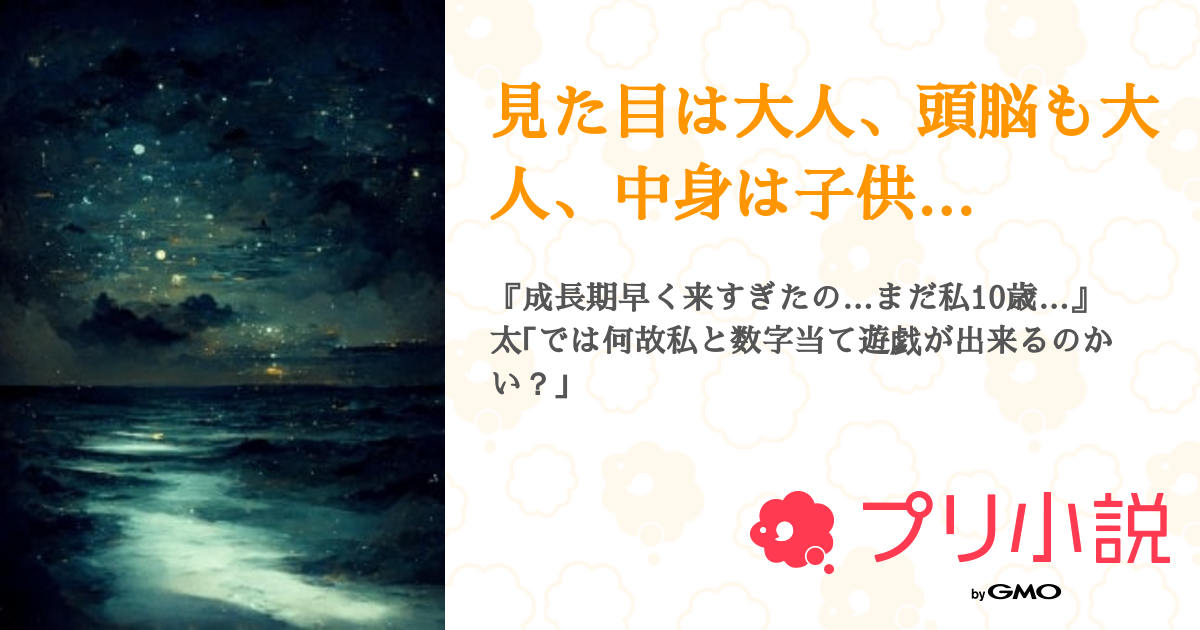 見た目は大人、頭脳も大人、中身は子供…

『成長期早く来すぎたの…まだ私10歳…』
太「では何故私と数字当て遊戯が出来るのかい？」

プリ小説

by GMO